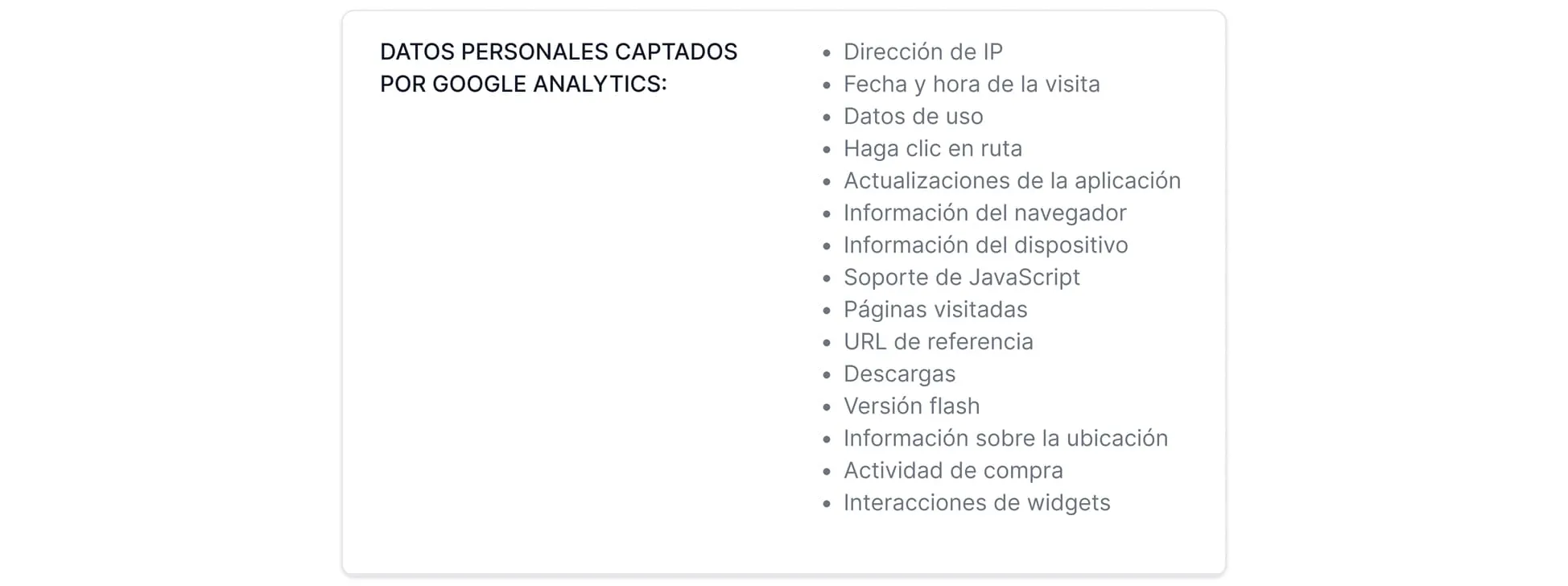 DATOS PERSONALES CAPTADOS POR GOOGLE ANALYTICS:

- Dirección de IP
- Fecha y hora de la visita
- Datos de uso
- Haga clic en ruta
- Actualizaciones de la aplicación
- Información del navegador
- Información del dispositivo
- Soporte de JavaScript
- Páginas visitadas
- URL de referencia
- Descargas
- Versión flash
- Información sobre la ubicación
- Actividad de compra
- Interacciones de widgets